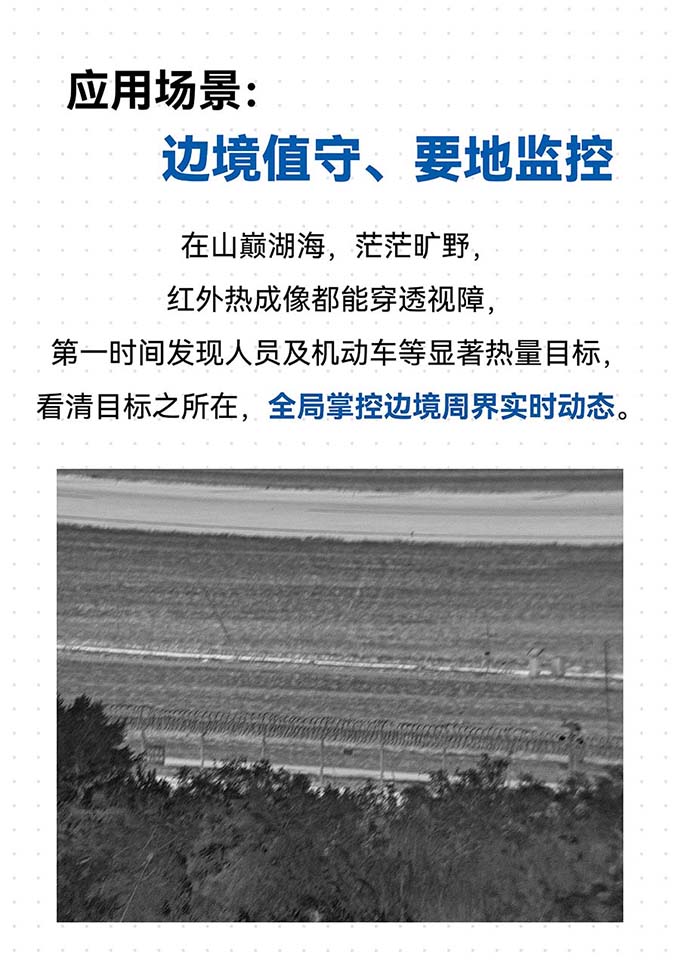 应用场景：
边境值守、要地监控

在山巅湖海，茫茫旷野，
红外热成像都能穿透视障，
第一时间发现人员及机动车等显著热量目标，
看清目标之所在，全局掌控边境周界实时动态。